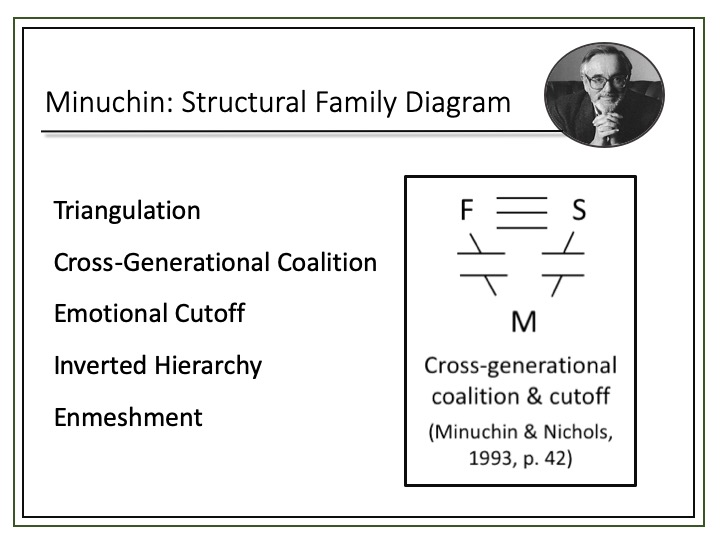 Minuchin: Structural Family Diagram

Triangulation

Cross-Generational Coalition

Emotional Cutoff

Inverted Hierarchy

Enmeshment

F S

M

Cross-generational coalition & cutoff

(Minuchin & Nichols, 1993, p. 42)